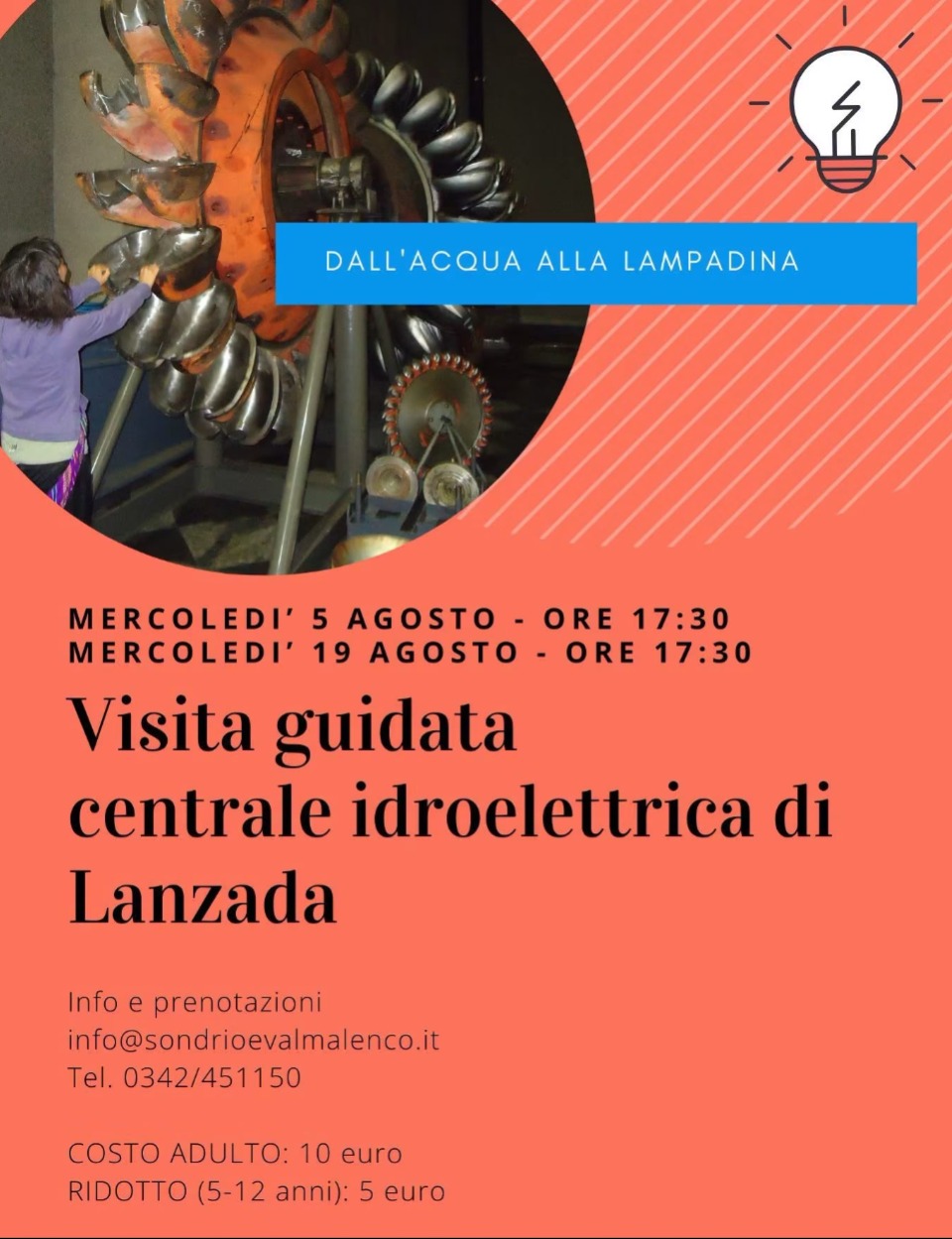 DALL'ACQUA ALLA LAMPADINA

MERCOLEDI' 5 AGOSTO - ORE 17:30
MERCOLEDI' 19 AGOSTO - ORE 17:30

Visita guidata centrale idroelettrica di Lanzada

Info e prenotazioni
info@sondrioevalmalenco.it
Tel. 0342/451150

COSTO ADULTO: 10 euro
RIDOTTO (5-12 anni): 5 euro